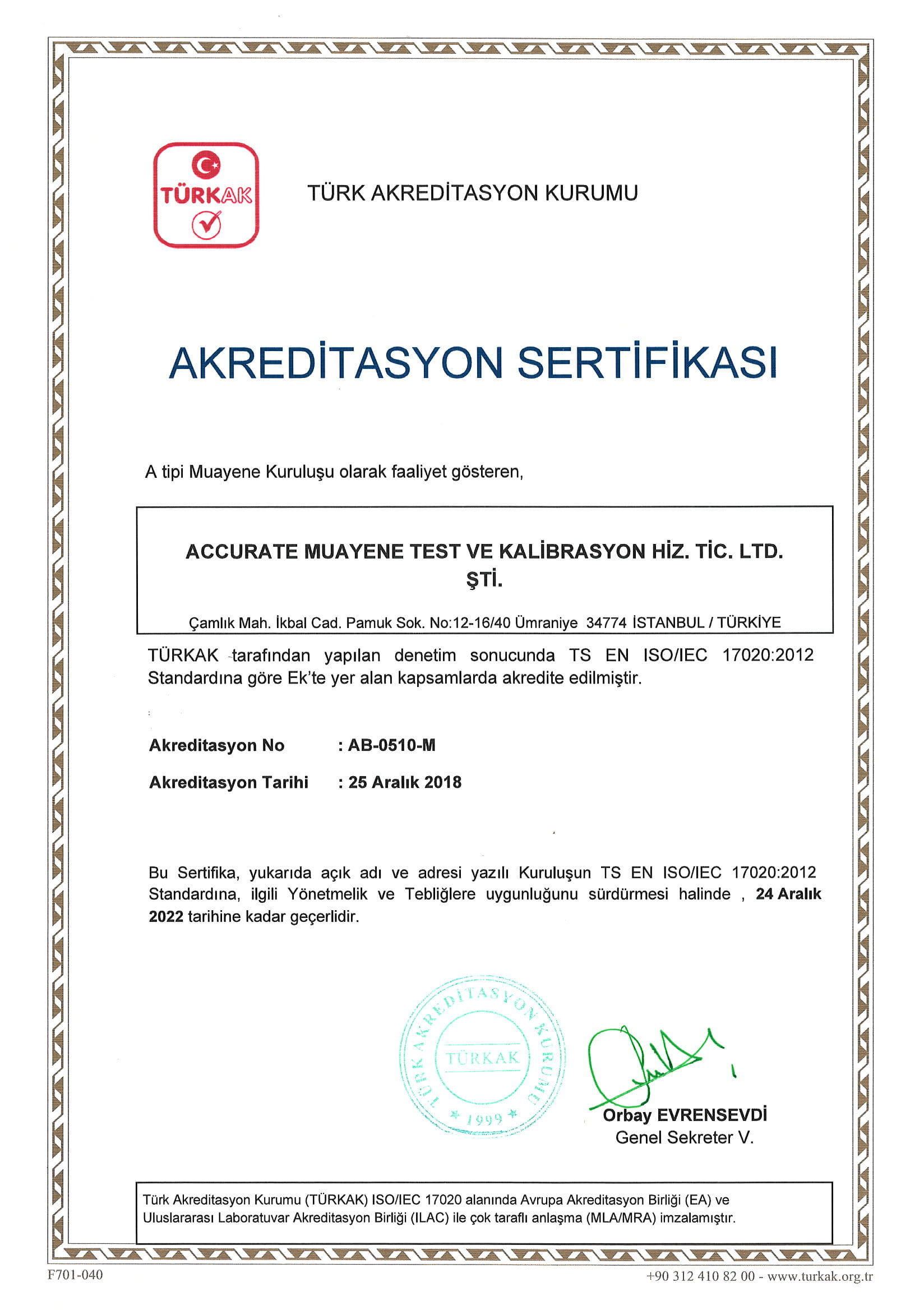 TÜRKAK

TÜRK AKREDİTASYON KURUMU

AKREDİTASYON SERTİFİKASI

A tipi Muayene Kuruluşu olarak faaliyet gösteren,

ACCURATE MUAYENE TEST VE KALİBRASYON HİZ. TİC. LTD. ŞTİ.

Çamlık Mah. İkbal Cad. Pamuk Sok. No:12-16/40 Ümraniye 34774 İSTANBUL / TÜRKİYE

TÜRKAK tarafından yapılan denetim sonucunda TS EN ISO/IEC 17020:2012 Standardına göre Ek'te yer alan kapsamlarda akredite edilmiştir.

Akreditasyon No : AB-0510-M

Akreditasyon Tarihi : 25 Aralık 2018

Bu Sertifika, yukarıda açık adı ve adresi yazılı Kuruluşun TS EN ISO/IEC 17020:2012 Standardına, ilgili Yönetmelik ve Tebliğlere uygunluğunu sürdürmesi halinde , 24 Aralık 2022 tarihine kadar geçerlidir.

TÜRK AKREDİTASYON KURUMU TÜRKAK 1999

Orbay EVRENSEVDİ
Genel Sekreter V.

Türk Akreditasyon Kurumu (TÜRKAK) ISO/IEC 17020 alanında Avrupa Akreditasyon Birliği (EA) ve Uluslararası Laboratuvar Akreditasyon Birliği (ILAC) ile çok taraflı anlaşma (MLA/MRA) imzalamıştır.

F701-040

+90 312 410 82 00 - www.turkak.org.tr